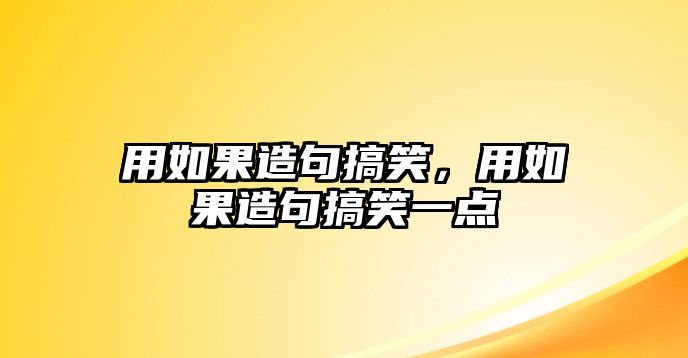 用如果造句搞笑，用如果造句搞笑一点